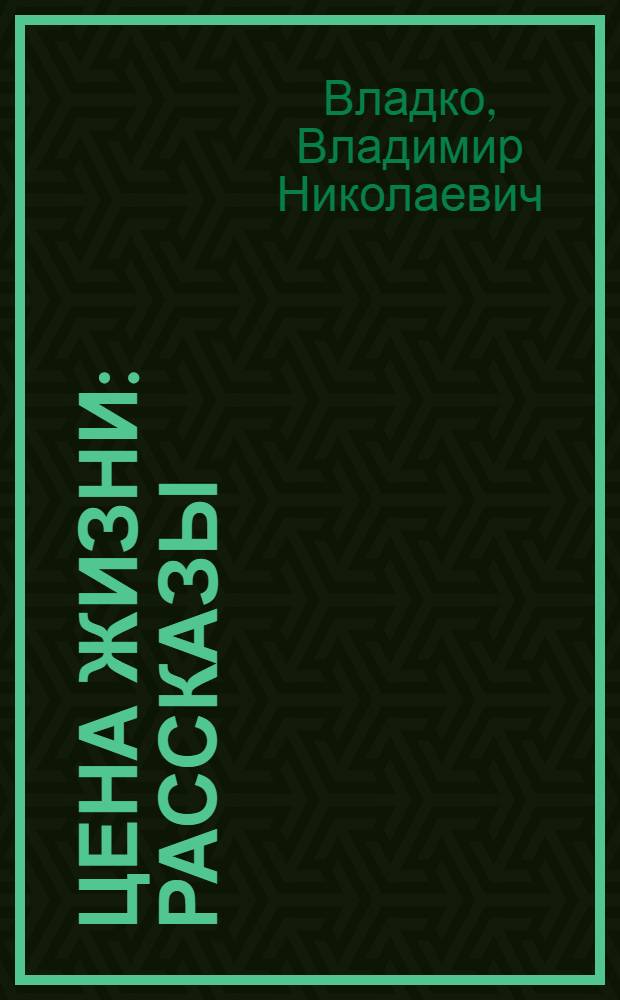 Владко, Владимир Николаевич

ЦЕНА ЖИЗНИ: РАССКАЗЫ